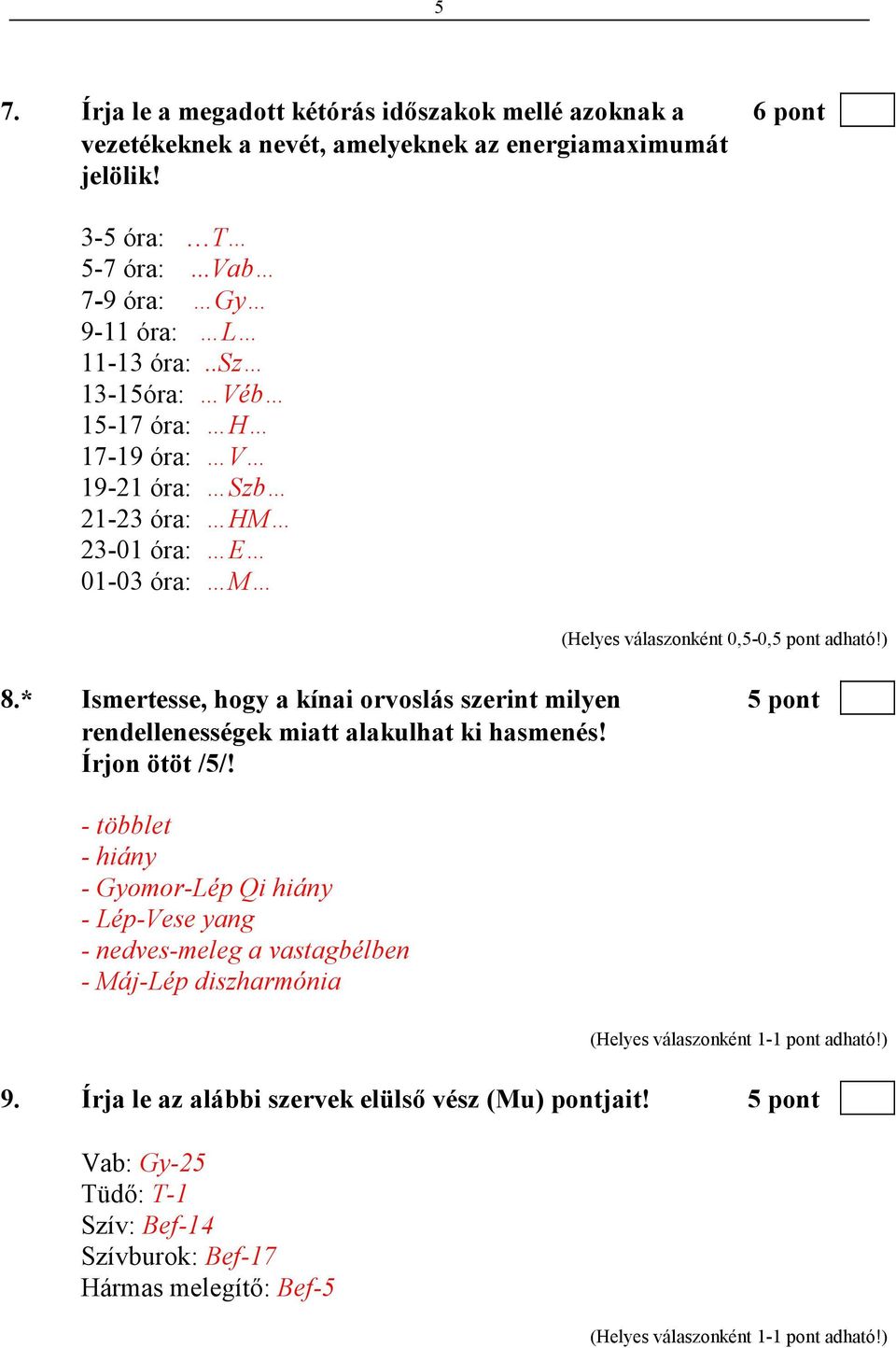 5

7. Írja le a megadott kétórás időszakok mellé azoknak a vezetékeknek a nevét, amelyeknek az energiamaximumát jelölik! 6 pont

3-5 óra: …T…
5-7 óra: ...Vab…
7-9 óra: …Gy…
9-11 óra: …L…
11-13 óra: ..Sz…
13-15óra: …Véb…
15-17 óra: …H…
17-19 óra: …V…
19-21 óra: …Szb…
21-23 óra: …HM…
23-01 óra: …E…
01-03 óra: …M…

(Helyes válaszonként 0,5-0,5 pont adható!)

8.* Ismertesse, hogy a kínai orvoslás szerint milyen rendellenességek miatt alakulhat ki hasmenés! Írjon ötöt /5/! 5 pont

- többlet
- hiány
- Gyomor-Lép Qi hiány
- Lép-Vese yang
- nedves-meleg a vastagbélben
- Máj-Lép diszharmónia

(Helyes válaszonként 1-1 pont adható!)

9. Írja le az alábbi szervek elülső vész (Mu) pontjait! 5 pont

Vab: Gy-25
Tüdő: T-1
Szív: Bef-14
Szívburok: Bef-17
Hármas melegítő: Bef-5

(Helyes válaszonként 1-1 pont adható!)